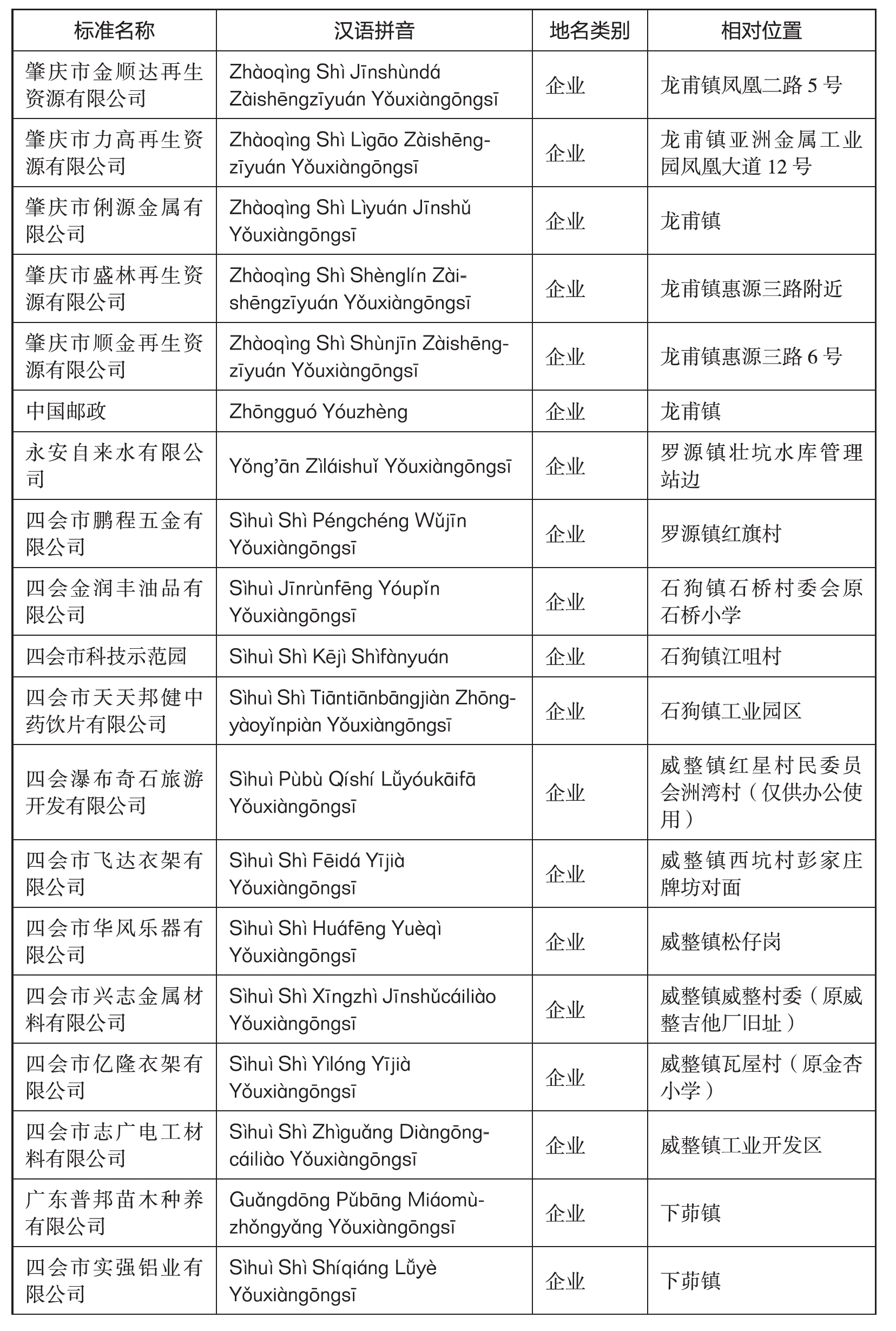 | 标准名称 | 汉语拼音 | 地名类别 | 相对位置 |
|---|---|---|---|
| 肇庆市金顺达再生资源有限公司 | Zhàoqìng Shì Jīnshùndá Zàishēngzīyuán Yǒuxiàngōngsī | 企业 | 龙甫镇凤凰二路 5 号 |
| 肇庆市力高再生资源有限公司 | Zhàoqìng Shì Lìgāo Zàishēngzīyuán Yǒuxiàngōngsī | 企业 | 龙甫镇亚洲金属工业园凤凰大道 12 号 |
| 肇庆市俐源金属有限公司 | Zhàoqìng Shì Lìyuán Jīnshǔ Yǒuxiàngōngsī | 企业 | 龙甫镇 |
| 肇庆市盛林再生资源有限公司 | Zhàoqìng Shì Shènglín Zàishēngzīyuán Yǒuxiàngōngsī | 企业 | 龙甫镇惠源三路附近 |
| 肇庆市顺金再生资源有限公司 | Zhàoqìng Shì Shùnjīn Zàishēngzīyuán Yǒuxiàngōngsī | 企业 | 龙甫镇惠源三路 6 号 |
| 中国邮政 | Zhōngguó Yóuzhèng | 企业 | 龙甫镇 |
| 永安自来水有限公司 | Yǒng'ān Zìláishuǐ Yǒuxiàngōngsī | 企业 | 罗源镇壮坑水库管理站边 |
| 四会市鹏程五金有限公司 | Sìhuì Shì Péngchéng Wǔjīn Yǒuxiàngōngsī | 企业 | 罗源镇红旗村 |
| 四会金润丰油品有限公司 | Sìhuì Jīnrùnfēng Yóupǐn Yǒuxiàngōngsī | 企业 | 石狗镇石桥村委会原石桥小学 |
| 四会市科技示范园 | Sìhuì Shì Kējì Shìfànyuán | 企业 | 石狗镇江咀村 |
| 四会市天天邦健中药饮片有限公司 | Sìhuì Shì Tiāntiānbāngjiàn Zhōngyàoyǐnpiàn Yǒuxiàngōngsī | 企业 | 石狗镇工业园区 |
| 四会瀑布奇石旅游开发有限公司 | Sìhuì Pùbù Qíshí Lǚyóukāifā Yǒuxiàngōngsī | 企业 | 威整镇红星村民委员会洲湾村（仅供办公使用） |
| 四会市飞达衣架有限公司 | Sìhuì Shì Fēidá Yījià Yǒuxiàngōngsī | 企业 | 威整镇西坑村彭家庄牌坊对面 |
| 四会市华风乐器有限公司 | Sìhuì Shì Huáfēng Yuèqì Yǒuxiàngōngsī | 企业 | 威整镇松仔岗 |
| 四会市兴志金属材料有限公司 | Sìhuì Shì Xīngzhì Jīnshǔcáiliào Yǒuxiàngōngsī | 企业 | 威整镇威整村委（原威整吉他厂旧址） |
| 四会市亿隆衣架有限公司 | Sìhuì Shì Yìlóng Yījià Yǒuxiàngōngsī | 企业 | 威整镇瓦屋村（原金杏小学） |
| 四会市志广电工材料有限公司 | Sìhuì Shì Zhìguǎng Diàngōngcáiliào Yǒuxiàngōngsī | 企业 | 威整镇工业开发区 |
| 广东普邦苗木种养有限公司 | Guǎngdōng Pǔbāng Miáomùzhǒngyǎng Yǒuxiàngōngsī | 企业 | 下茆镇 |
| 四会市实强铝业有限公司 | Sìhuì Shì Shíqiáng Lǚyè Yǒuxiàngōngsī | 企业 | 下茆镇 |